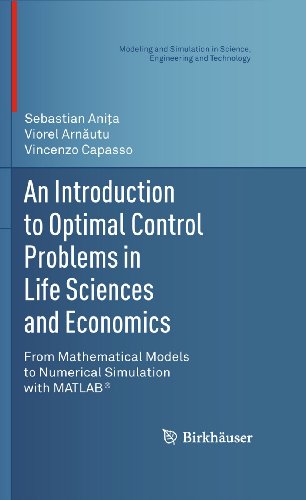 Modeling and Simulation in Science, Engineering and Technology

Sebastian Aniţa
Viorel Arnăutu
Vincenzo Capasso

An Introduction to Optimal Control Problems in Life Sciences and Economics

From Mathematical Models to Numerical Simulation with MATLAB®

Birkhäuser